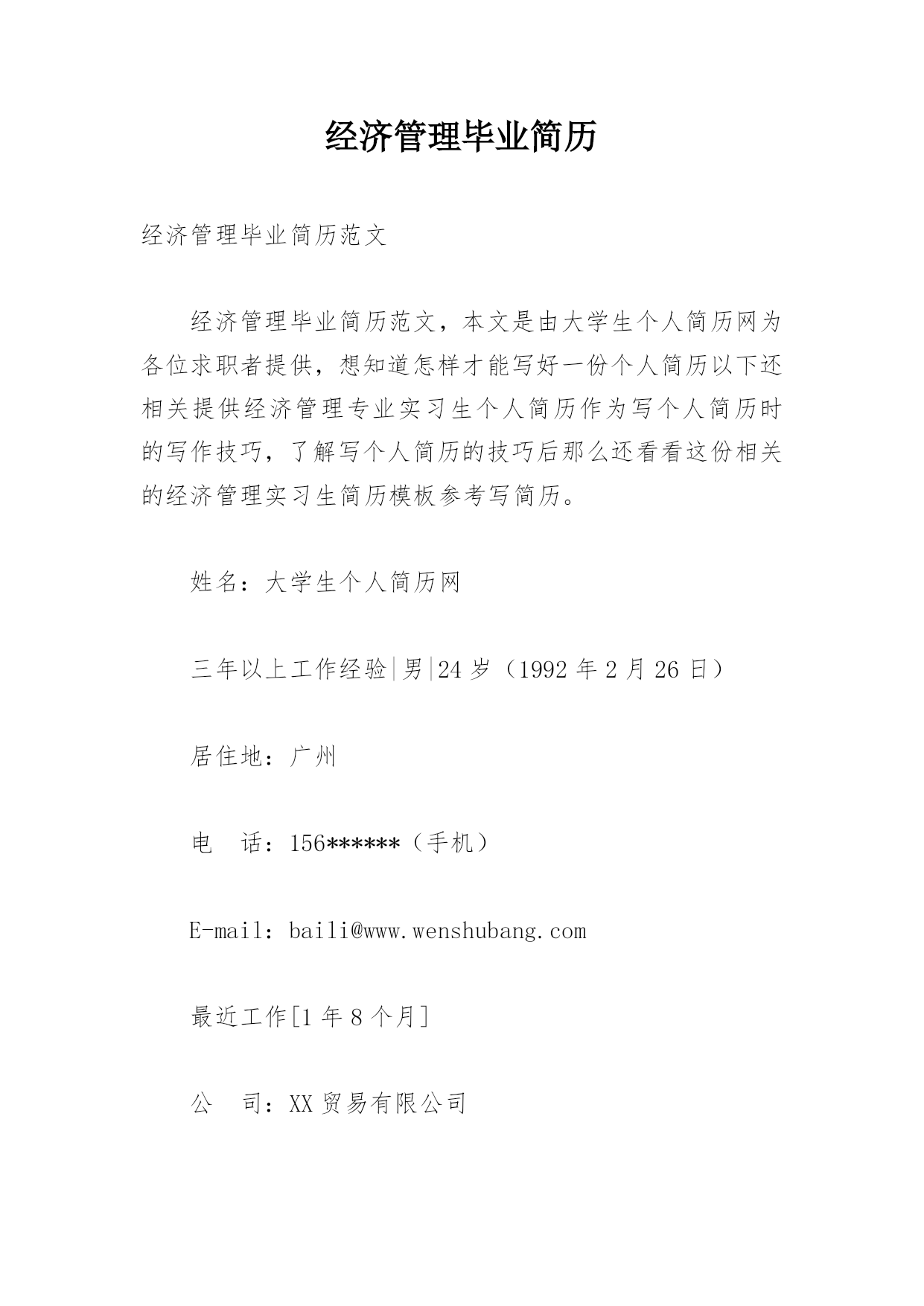 经济管理毕业简历

经济管理毕业简历范文

经济管理毕业简历范文，本文是由大学生个人简历网为各位求职者提供，想知道怎样才能写好一份个人简历以下还相关提供经济管理专业实习生个人简历作为写个人简历时的写作技巧，了解写个人简历的技巧后那么还看看这份相关的经济管理实习生简历模板参考写简历。

姓名：大学生个人简历网

三年以上工作经验|男|24 岁（1992 年 2 月 26 日）

居住地：广州

电　话：156******（手机）

E-mail：baili@www.wenshubang.com

最近工作[1 年 8 个月]

公　司：XX 贸易有限公司